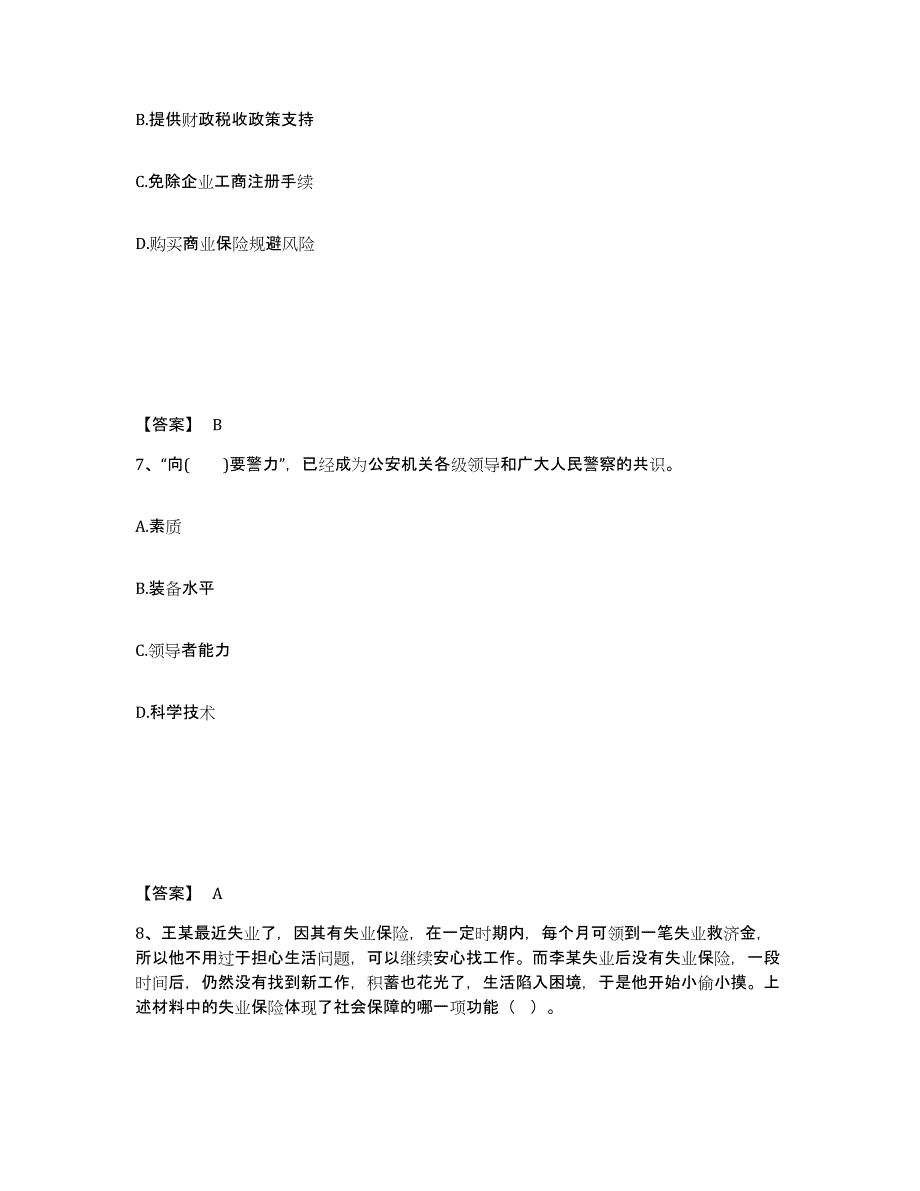 B.提供财政税收政策支持

C.免除企业工商注册手续

D.购买商业保险规避风险

【答案】 B

7、“向(　　)要警力”，已经成为公安机关各级领导和广大人民警察的共识。

A.素质

B.装备水平

C.领导者能力

D.科学技术

【答案】 A

8、王某最近失业了，因其有失业保险，在一定时期内，每个月可领到一笔失业救济金，所以他不用过于担心生活问题，可以继续安心找工作。而李某失业后没有失业保险，一段时间后，仍然没有找到新工作，积蓄也花光了，生活陷入困境，于是他开始小偷小摸。上述材料中的失业保险体现了社会保障的哪一项功能（ ）。